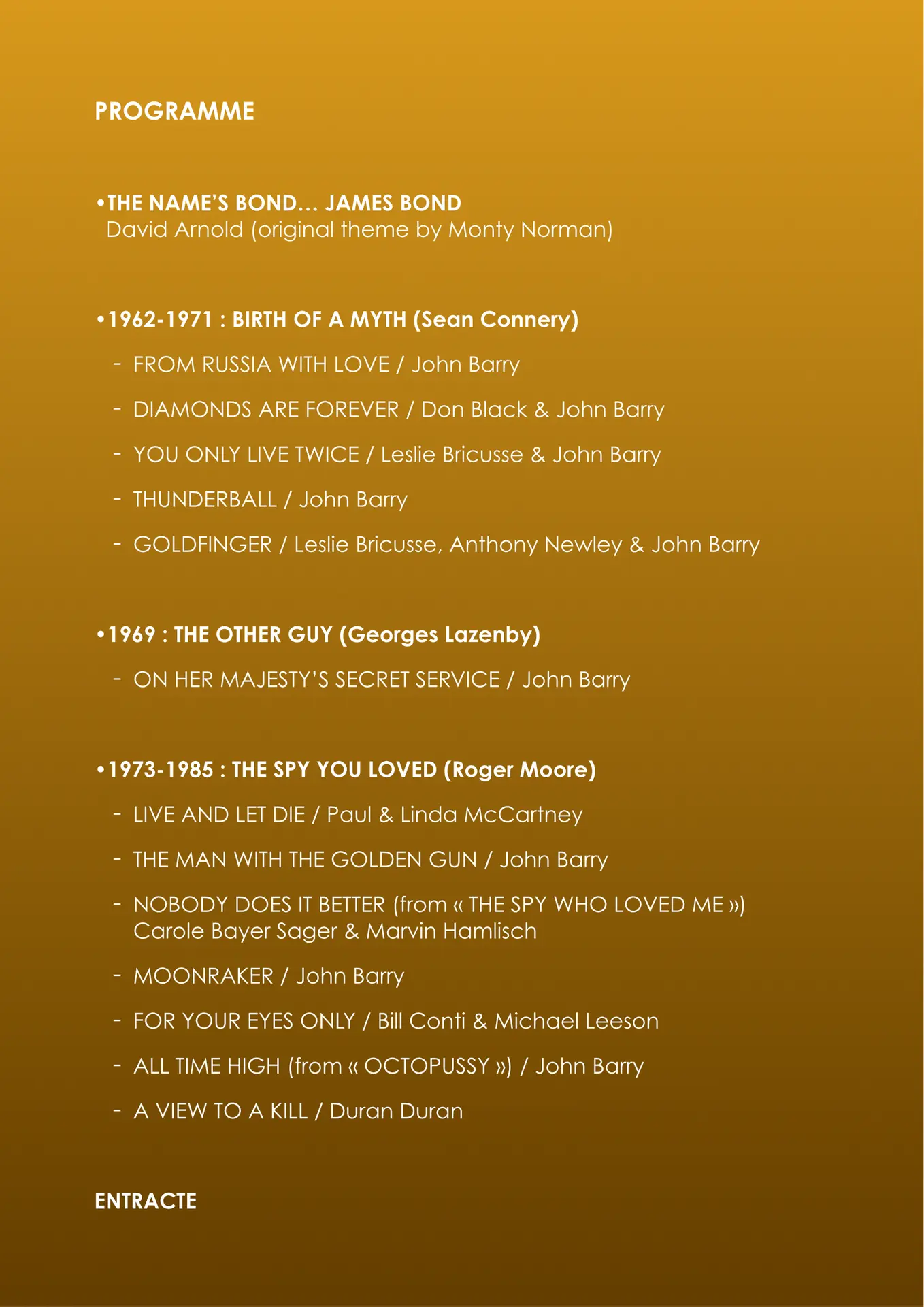 PROGRAMME

•THE NAME'S BOND... JAMES BOND
David Arnold (original theme by Monty Norman)

•1962-1971 : BIRTH OF A MYTH (Sean Connery)

- FROM RUSSIA WITH LOVE / John Barry
- DIAMONDS ARE FOREVER / Don Black & John Barry
- YOU ONLY LIVE TWICE / Leslie Bricusse & John Barry
- THUNDERBALL / John Barry
- GOLDFINGER / Leslie Bricusse, Anthony Newley & John Barry

•1969 : THE OTHER GUY (Georges Lazenby)

- ON HER MAJESTY'S SECRET SERVICE / John Barry

•1973-1985 : THE SPY YOU LOVED (Roger Moore)

- LIVE AND LET DIE / Paul & Linda McCartney
- THE MAN WITH THE GOLDEN GUN / John Barry
- NOBODY DOES IT BETTER (from « THE SPY WHO LOVED ME ») Carole Bayer Sager & Marvin Hamlisch
- MOONRAKER / John Barry
- FOR YOUR EYES ONLY / Bill Conti & Michael Leeson
- ALL TIME HIGH (from « OCTOPUSSY ») / John Barry
- A VIEW TO A KILL / Duran Duran

ENTRACTE